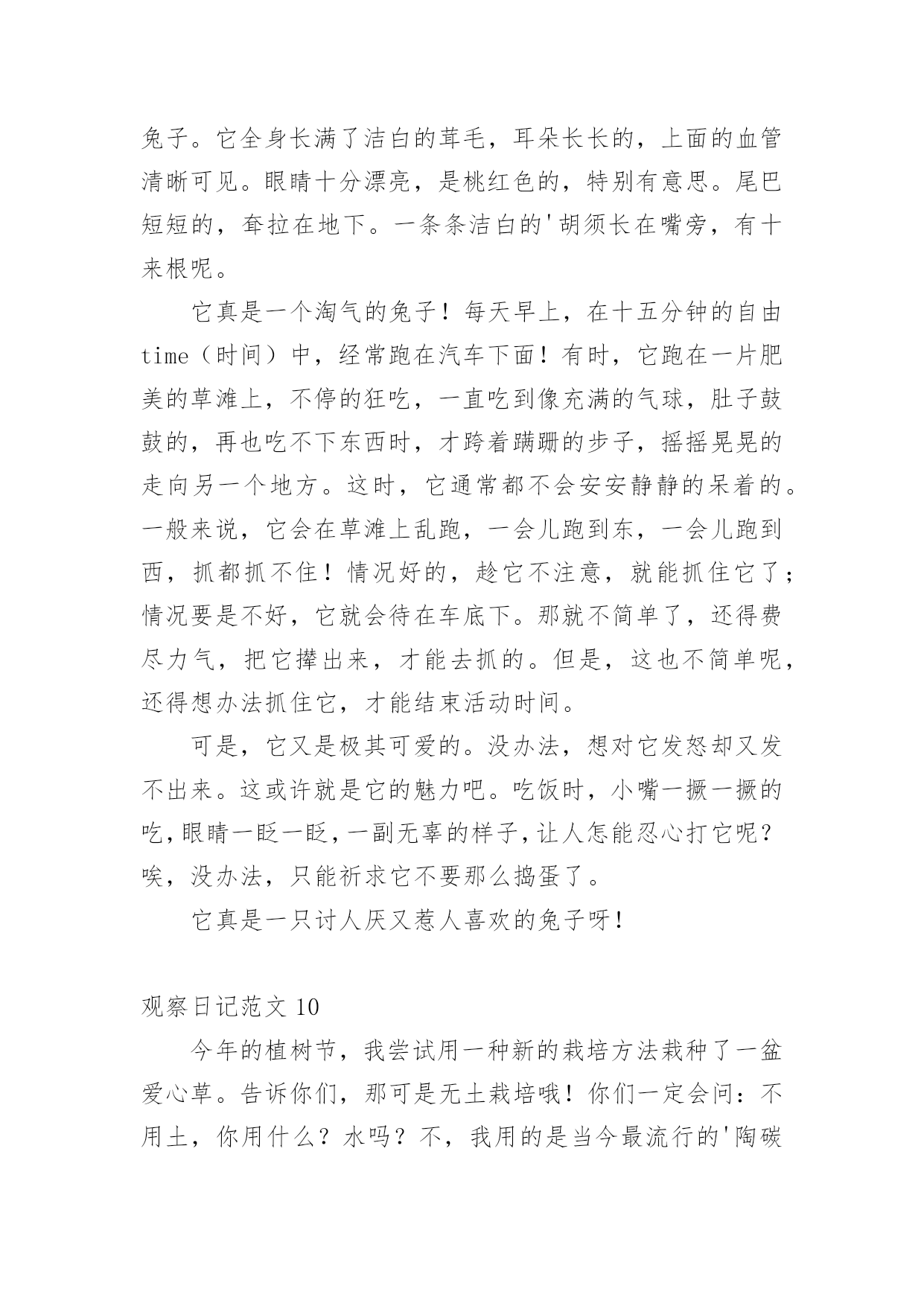 兔子。它全身长满了洁白的茸毛，耳朵长长的，上面的血管清晰可见。眼睛十分漂亮，是桃红色的，特别有意思。尾巴短短的，耷拉在地下。一条条洁白的'胡须长在嘴旁，有十来根呢。

它真是一个淘气的兔子！每天早上，在十五分钟的自由time（时间）中，经常跑在汽车下面！有时，它跑在一片肥美的草滩上，不停的狂吃，一直吃到像充满的气球，肚子鼓鼓的，再也吃不下东西时，才跨着蹒跚的步子，摇摇晃晃的走向另一个地方。这时，它通常都不会安安静静的呆着的。一般来说，它会在草滩上乱跑，一会儿跑到东，一会儿跑到西，抓都抓不住！情况好的，趁它不注意，就能抓住它了；情况要是不好，它就会待在车底下。那就不简单了，还得费尽力气，把它撵出来，才能去抓的。但是，这也不简单呢，还得想办法抓住它，才能结束活动时间。

可是，它又是极其可爱的。没办法，想对它发怒却又发不出来。这或许就是它的魅力吧。吃饭时，小嘴一撅一撅的吃，眼睛一眨一眨，一副无辜的样子，让人怎能忍心打它呢？唉，没办法，只能祈求它不要那么捣蛋了。

它真是一只讨人厌又惹人喜欢的兔子呀！

观察日记范文 10

今年的植树节，我尝试用一种新的栽培方法栽种了一盆爱心草。告诉你们，那可是无土栽培哦！你们一定会问：不用土，你用什么？水吗？不，我用的是当今最流行的'陶碳